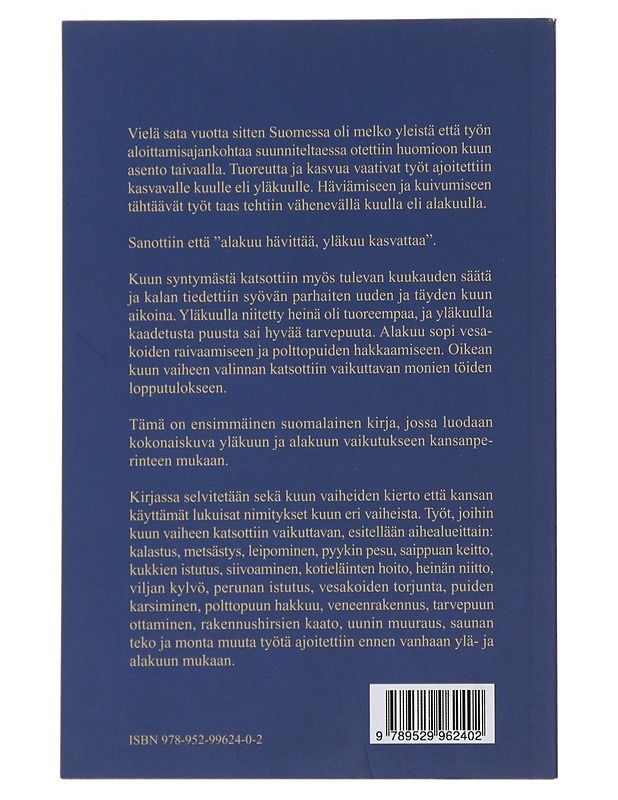 Vielä sata vuotta sitten Suomessa oli melko yleistä että työn aloittamisajankohtaa suunniteltaessa otettiin huomioon kuun asento taivaalla. Tuoreutta ja kasvua vaativat työt ajoitettiin kasvavalle kuulle eli yläkuulle. Häviämiseen ja kuivumiseen tähtäävät työt taas tehtiin vähenevällä kuulla eli alakuulla.

Sanottiin että ”alakuu hävittää, yläkuu kasvattaa”.

Kuun syntymästä katsottiin myös tulevan kuukauden säätä ja kalan tiedettiin syövän parhaiten uuden ja täyden kuun aikoina. Yläkuulla niitetty heinä oli tuoreempaa, ja yläkuulla kaadetusta puusta sai hyvää tarvepuuta. Alakuu sopi vesakoiden raivaamiseen ja polttopuiden hakkaamiseen. Oikean kuun vaiheen valinnan katsottiin vaikuttavan monien töiden lopputulokseen.

Tämä on ensimmäinen suomalainen kirja, jossa luodaan kokonaiskuva yläkuun ja alakuun vaikutukseen kansanperinteen mukaan.

Kirjassa selvitetään sekä kuun vaiheiden kierto että kansan käyttämät lukuisat nimitykset kuun eri vaiheista. Työt, joihin kuun vaiheen katsottiin vaikuttavan, esitellään aihealueittain: kalastus, metsästys, leipominen, pyykin pesu, saippuan keitto, kukkien istutus, siivoaminen, kotieläinten hoito, heinän niitto, viljan kylvö, perunan istutus, vesakoiden torjunta, puiden karsiminen, polttopuun hakkuu, veneenrakennus, tarvepuun ottaminen, rakennushirsien kaato, uunin muuraus, saunan teko ja monta muuta työtä ajoitettiin ennen vanhaan ylä- ja alakuun mukaan.

ISBN 978-952-99624-0-2

9 789529 962402